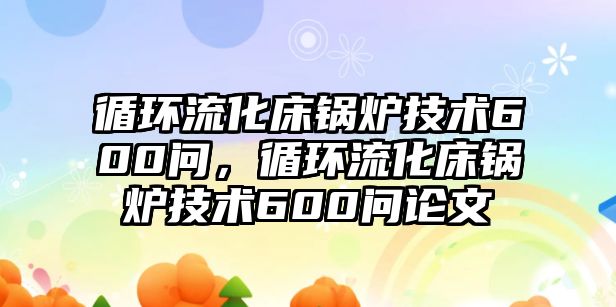 循环流化床锅炉技术600问，循环流化床锅炉技术600问论文